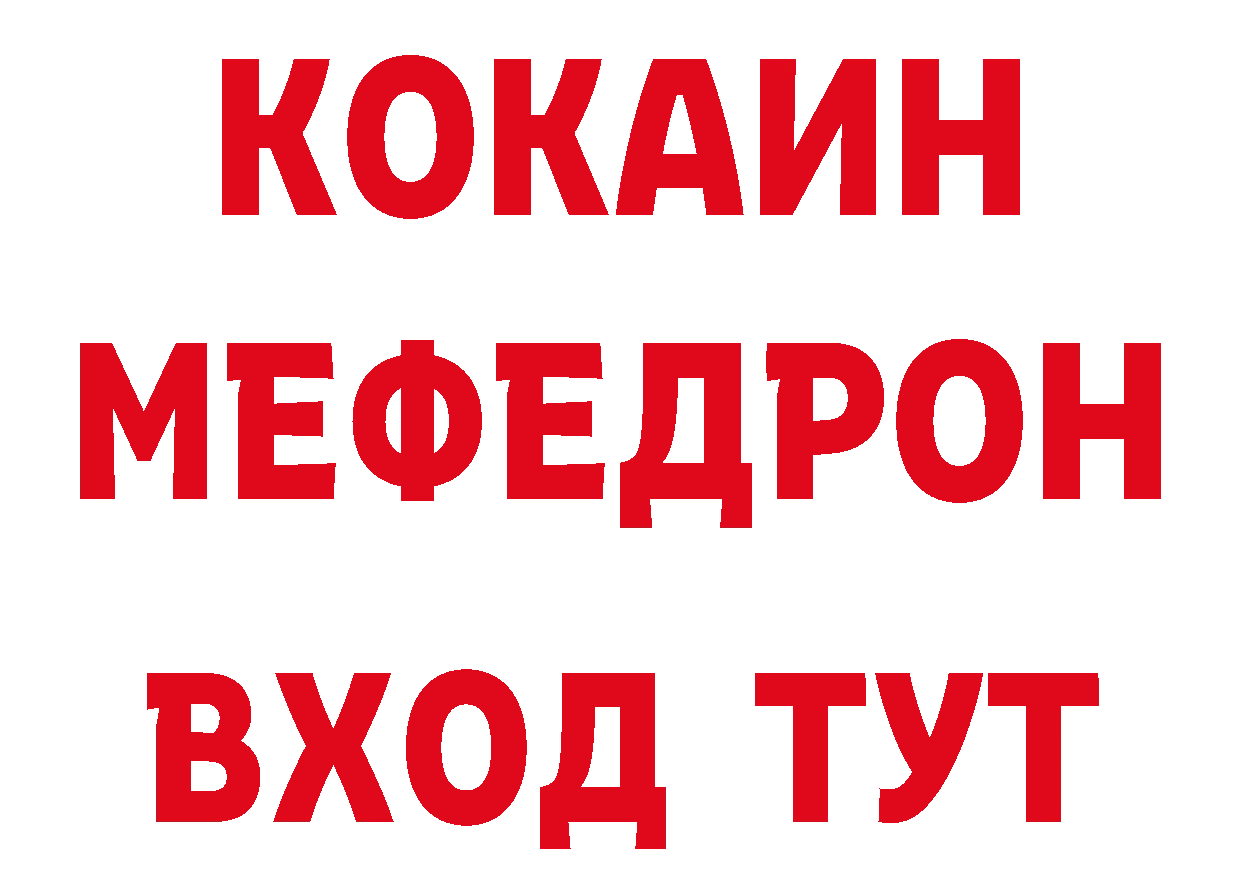 КОКАИН
МЕФЕДРОН
ВХОД ТУТ